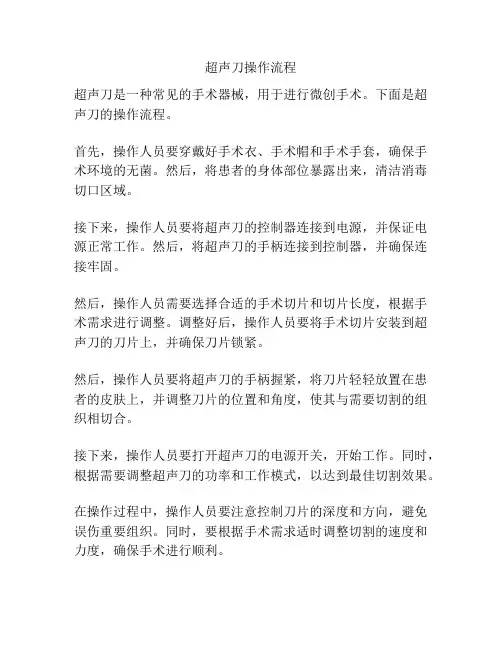 超声刀操作流程

超声刀是一种常见的手术器械，用于进行微创手术。下面是超声刀的操作流程。

首先，操作人员要穿戴好手术衣、手术帽和手术手套，确保手术环境的无菌。然后，将患者的身体部位暴露出来，清洁消毒切口区域。

接下来，操作人员要将超声刀的控制器连接到电源，并保证电源正常工作。然后，将超声刀的手柄连接到控制器，并确保连接牢固。

然后，操作人员需要选择合适的手术切片和切片长度，根据手术需求进行调整。调整好后，操作人员要将手术切片安装到超声刀的刀片上，并确保刀片锁紧。

然后，操作人员要将超声刀的手柄握紧，将刀片轻轻放置在患者的皮肤上，并调整刀片的位置和角度，使其与需要切割的组织相切合。

接下来，操作人员要打开超声刀的电源开关，开始工作。同时，根据需要调整超声刀的功率和工作模式，以达到最佳切割效果。

在操作过程中，操作人员要注意控制刀片的深度和方向，避免误伤重要组织。同时，要根据手术需求适时调整切割的速度和力度，确保手术进行顺利。